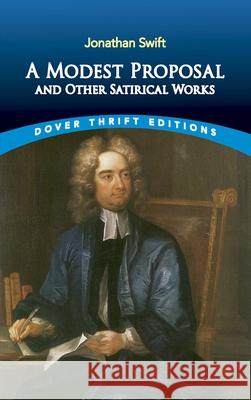 Jonathan Swift

A MODEST PROPOSAL
AND OTHER SATIRICAL WORKS

DOVER THRIFT EDITIONS

Kraina Książek